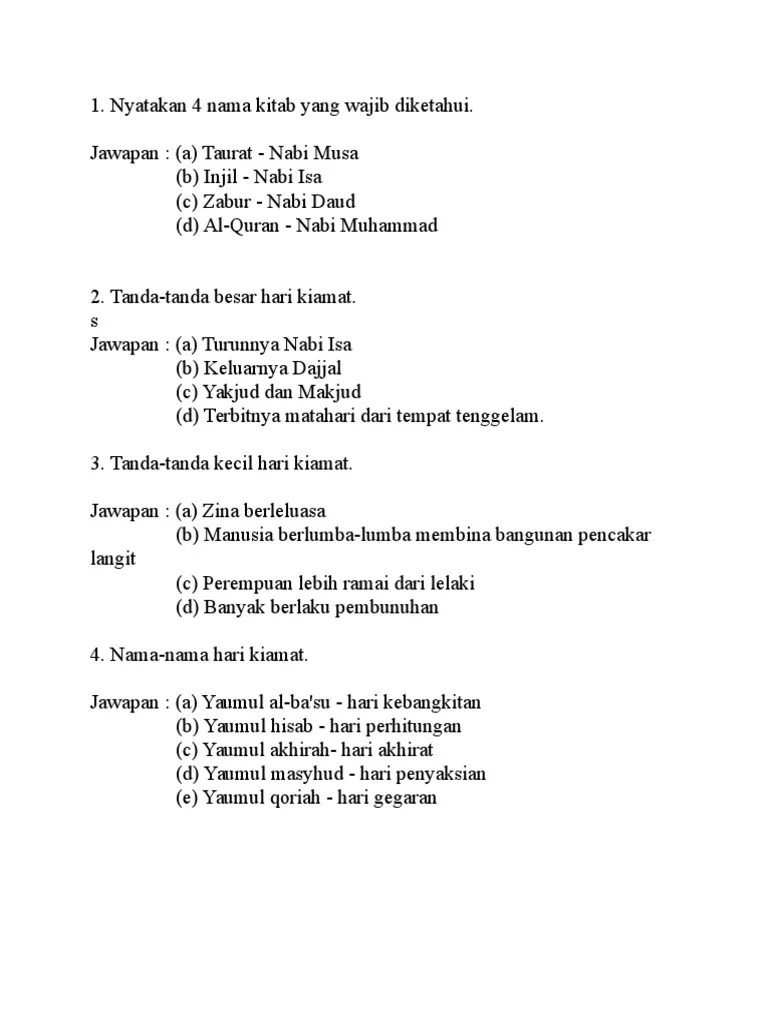 1. Nyatakan 4 nama kitab yang wajib diketahui.

Jawapan : (a) Taurat - Nabi Musa
(b) Injil - Nabi Isa
(c) Zabur - Nabi Daud
(d) Al-Quran - Nabi Muhammad

2. Tanda-tanda besar hari kiamat.
s
Jawapan : (a) Turunnya Nabi Isa
(b) Keluarnya Dajjal
(c) Yakjud dan Makjud
(d) Terbitnya matahari dari tempat tenggelam.

3. Tanda-tanda kecil hari kiamat.

Jawapan : (a) Zina berleluasa
(b) Manusia berlumba-lumba membina bangunan pencakar langit
(c) Perempuan lebih ramai dari lelaki
(d) Banyak berlaku pembunuhan

4. Nama-nama hari kiamat.

Jawapan : (a) Yaumul al-ba'su - hari kebangkitan
(b) Yaumul hisab - hari perhitungan
(c) Yaumul akhirah- hari akhirat
(d) Yaumul masyhud - hari penyaksian
(e) Yaumul qoriah - hari gegaran